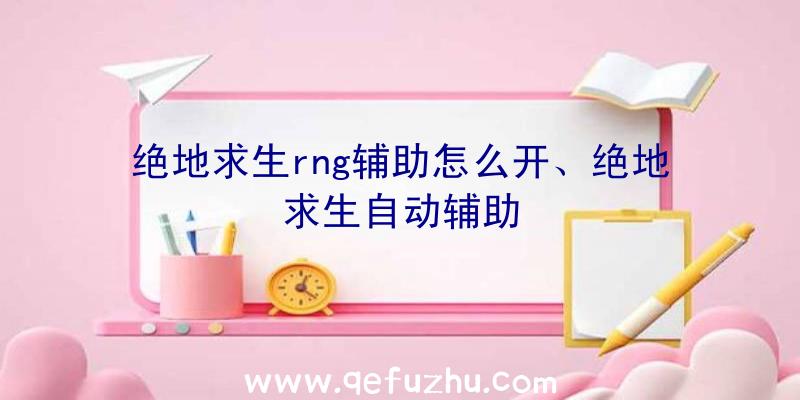 绝地求生rng辅助怎么开、绝地求生自动辅助

www.qefuzhu.com